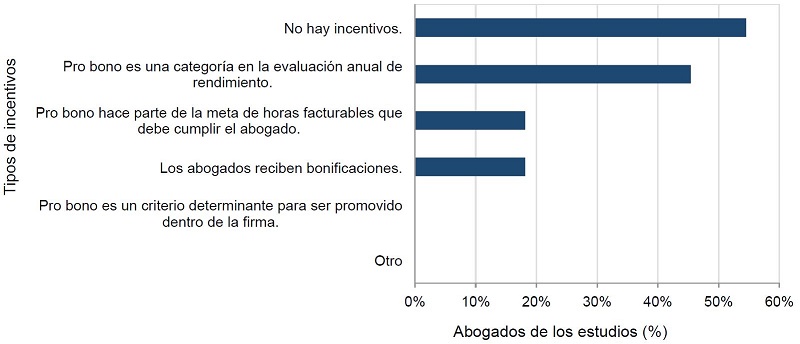 Tipos de incentivos

No hay incentivos.

Pro bono es una categoría en la evaluación anual de rendimiento.

Pro bono hace parte de la meta de horas facturables que debe cumplir el abogado.

Los abogados reciben bonificaciones.

Pro bono es un criterio determinante para ser promovido dentro de la firma.

Otro

0% 10% 20% 30% 40% 50% 60%

Abogados de los estudios (%)